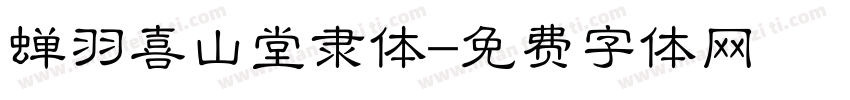 蝉羽喜山堂隶体-免费字体网